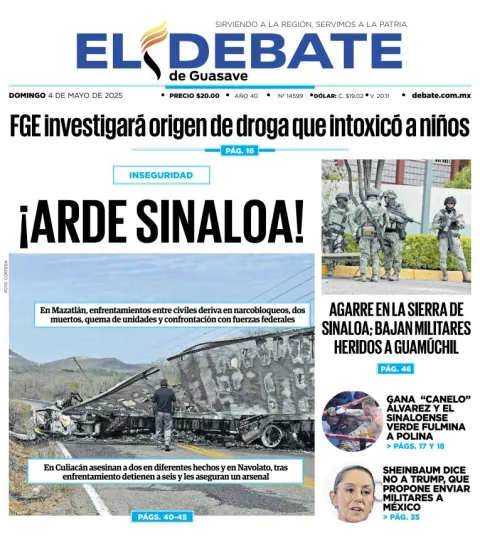 SIRVIENDO A LA REGIÓN, SERVIMOS A LA PATRIA

EL DEBATE
de Guasave

DOMINGO 4 DE MAYO DE 2025 • PRECIO $20.00 • AÑO 40 • Nº 14599 • DÓLAR: C. $19.02 • V. 20.11 • debate.com.mx

FGE investigará origen de droga que intoxicó a niños

PÁG. 16

INSEGURIDAD

¡ARDE SINALOA!

FOTO: CORTESÍA

En Mazatlán, enfrentamientos entre civiles deriva en narcobloqueos, dos muertos, quema de unidades y confrontación con fuerzas federales

En Culiacán asesinan a dos en diferentes hechos y en Navolato, tras enfrentamiento detienen a seis y les aseguran un arsenal

PÁGS. 40-45

AGARRE EN LA SIERRA DE SINALOA; BAJAN MILITARES HERIDOS A GUAMÚCHIL

PÁG. 46

GANA "CANELO" ÁLVAREZ Y EL SINALOENSE VERDE FULMINA A POLINA
> PÁGS. 17 Y 18

SHEINBAUM DICE NO A TRUMP, QUE PROPONE ENVIAR MILITARES A MÉXICO
> PÁG. 35